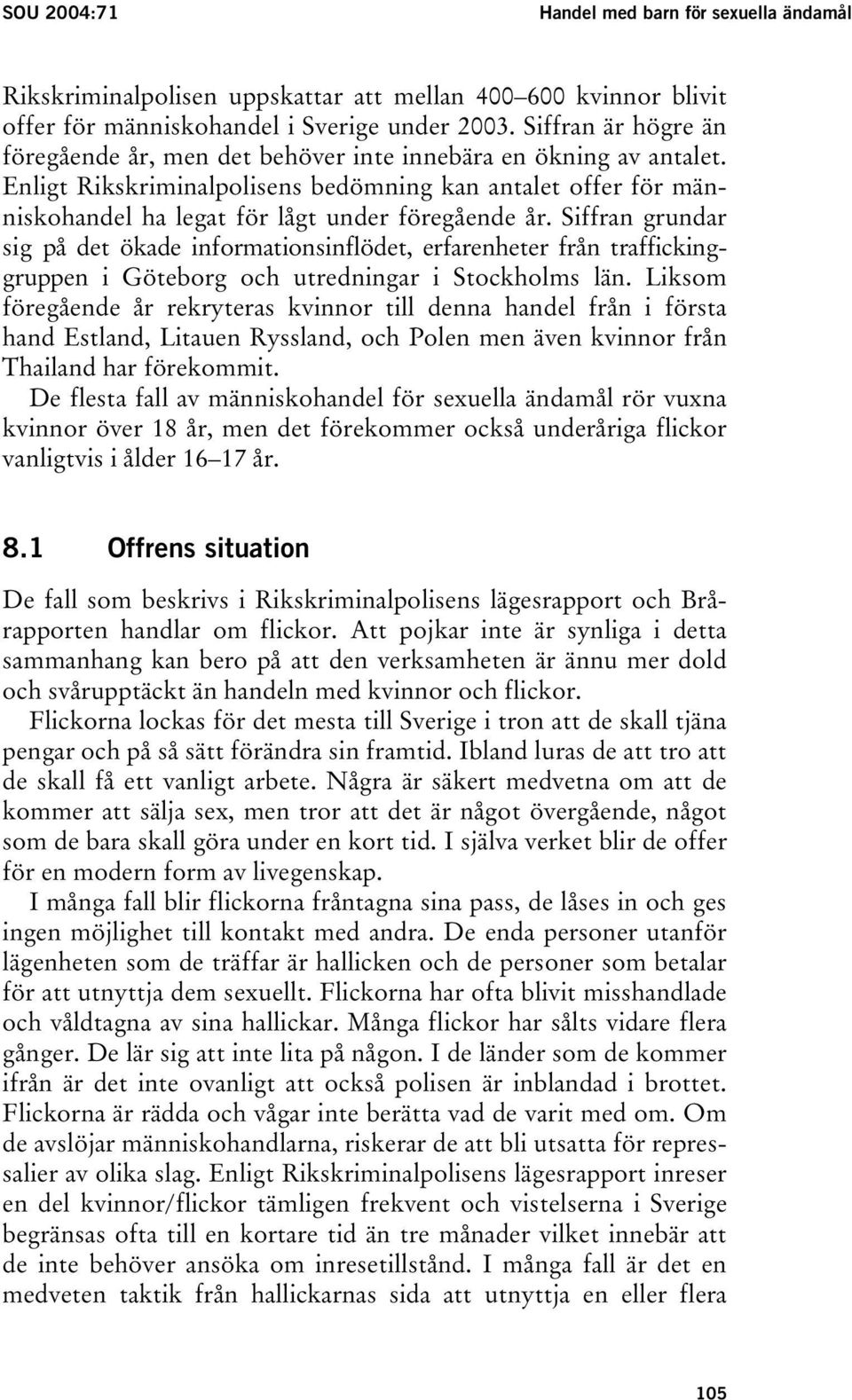 SOU 2004:71

Handel med barn för sexuella ändamål

Rikskriminalpolisen uppskattar att mellan 400–600 kvinnor blivit offer för människohandel i Sverige under 2003. Siffran är högre än föregående år, men det behöver inte innebära en ökning av antalet. Enligt Rikskriminalpolisens bedömning kan antalet offer för människohandel ha legat för lågt under föregående år. Siffran grundar sig på det ökade informationsinflödet, erfarenheter från traffickinggruppen i Göteborg och utredningar i Stockholms län. Liksom föregående år rekryteras kvinnor till denna handel från i första hand Estland, Litauen Ryssland, och Polen men även kvinnor från Thailand har förekommit.

De flesta fall av människohandel för sexuella ändamål rör vuxna kvinnor över 18 år, men det förekommer också underåriga flickor vanligtvis i ålder 16–17 år.

8.1 Offrens situation

De fall som beskrivs i Rikskriminalpolisens lägesrapport och Brårapporten handlar om flickor. Att pojkar inte är synliga i detta sammanhang kan bero på att den verksamheten är ännu mer dold och svårupptäckt än handeln med kvinnor och flickor.

Flickorna lockas för det mesta till Sverige i tron att de skall tjäna pengar och på så sätt förändra sin framtid. Ibland luras de att tro att de skall få ett vanligt arbete. Några är säkert medvetna om att de kommer att sälja sex, men tror att det är något övergående, något som de bara skall göra under en kort tid. I själva verket blir de offer för en modern form av livegenskap.

I många fall blir flickorna fråntagna sina pass, de låses in och ges ingen möjlighet till kontakt med andra. De enda personer utanför lägenheten som de träffar är hallicken och de personer som betalar för att utnyttja dem sexuellt. Flickorna har ofta blivit misshandlade och våldtagna av sina hallickar. Många flickor har sålts vidare flera gånger. De lär sig att inte lita på någon. I de länder som de kommer ifrån är det inte ovanligt att också polisen är inblandad i brottet. Flickorna är rädda och vågar inte berätta vad de varit med om. Om de avslöjar människohandlarna, riskerar de att bli utsatta för repressalier av olika slag. Enligt Rikskriminalpolisens lägesrapport inreser en del kvinnor/flickor tämligen frekvent och vistelserna i Sverige begränsas ofta till en kortare tid än tre månader vilket innebär att de inte behöver ansöka om inresetillstånd. I många fall är det en medveten taktik från hallickarnas sida att utnyttja en eller flera

105